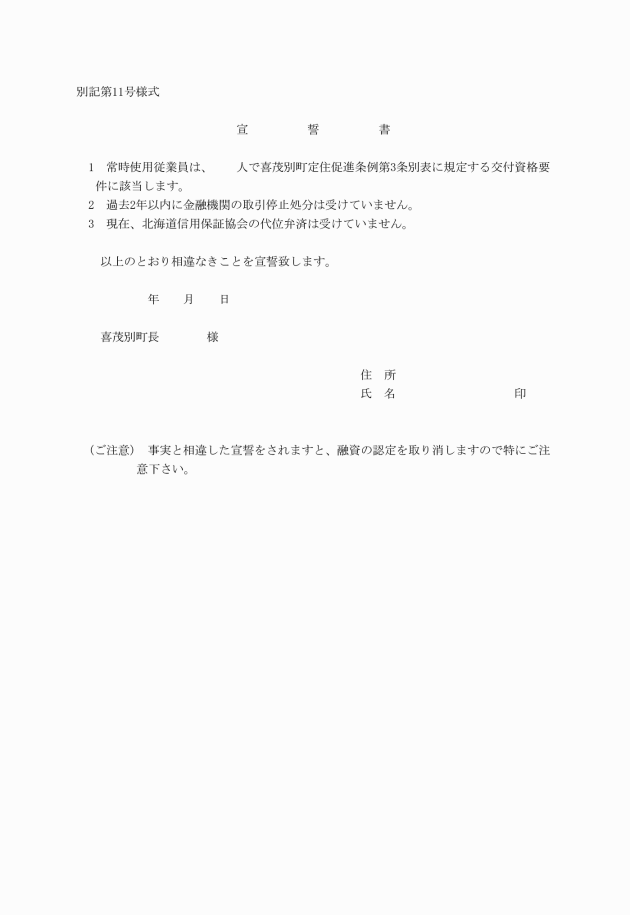 別記第11号様式

宣　誓　書

1　常時使用従業員は、　人で喜茂別町定住促進条例第3条別表に規定する交付資格要件に該当します。
2　過去2年以内に金融機関の取引停止処分は受けていません。
3　現在、北海道信用保証協会の代位弁済は受けていません。

以上のとおり相違なきことを宣誓致します。

年　月　日

喜茂別町長　様

住　所
氏　名　印

（ご注意）　事実と相違した宣誓をされますと、融資の認定を取り消しますので特にご注意下さい。